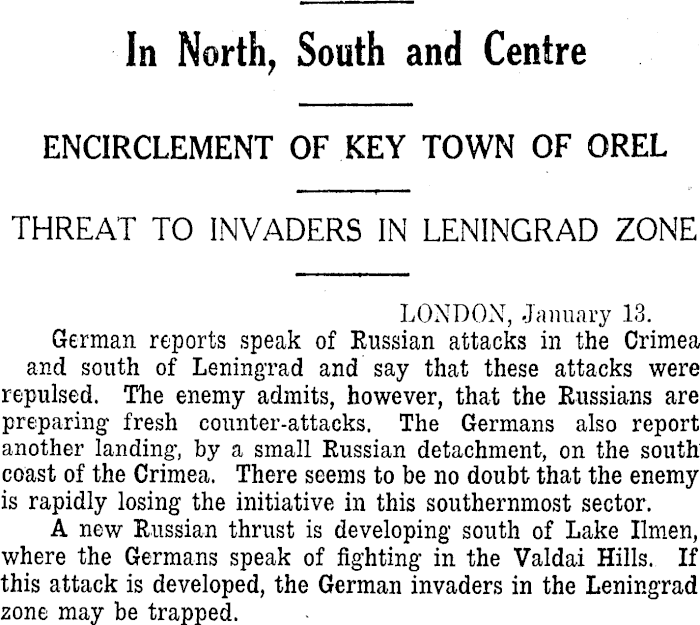 In North, South and Centre

ENCIRCLEMENT OF KEY TOWN OF OREL

THREAT TO INVADERS IN LENINGRAD ZONE

LONDON, January 13.

German reports speak of Russian attacks in the Crimea and south of Leningrad and say that these attacks were repulsed. The enemy admits, however, that the Russians are preparing fresh counter-attacks. The Germans also report another landing, by a small Russian detachment, on the south coast of the Crimea. There seems to be no doubt that the enemy is rapidly losing the initiative in this southernmost sector.

A new Russian thrust is developing south of Lake Ilmen, where the Germans speak of fighting in the Valdai Hills. If this attack is developed, the German invaders in the Leningrad zone may be trapped.